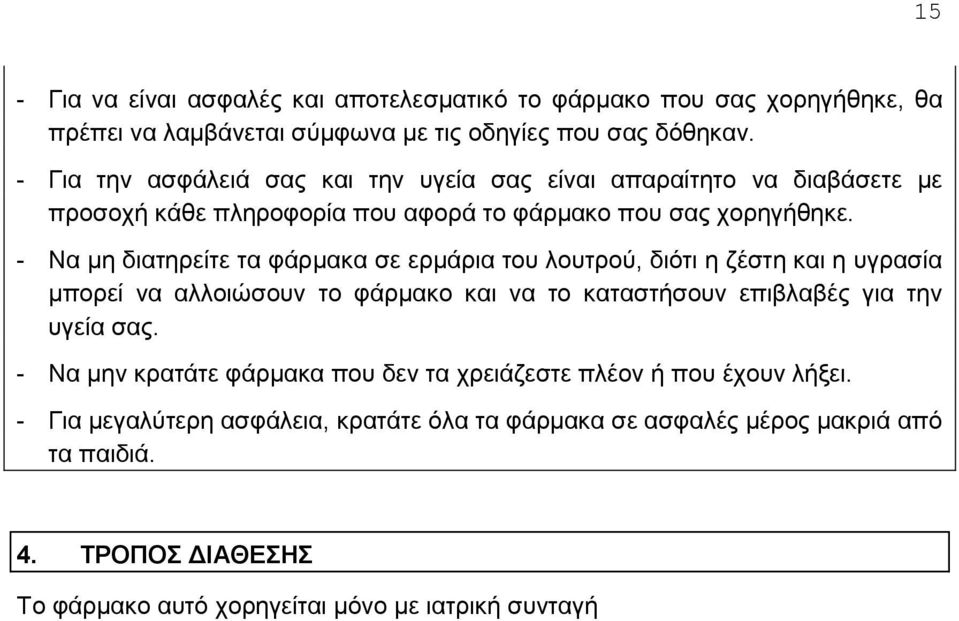 15

- Για να είναι ασφαλές και αποτελεσματικό το φάρμακο που σας χορηγήθηκε, θα πρέπει να λαμβάνεται σύμφωνα με τις οδηγίες που σας δόθηκαν.

- Για την ασφάλειά σας και την υγεία σας είναι απαραίτητο να διαβάσετε με προσοχή κάθε πληροφορία που αφορά το φάρμακο που σας χορηγήθηκε.

- Να μη διατηρείτε τα φάρμακα σε ερμάρια του λουτρού, διότι η ζέστη και η υγρασία μπορεί να αλλοιώσουν το φάρμακο και να το καταστήσουν επιβλαβές για την υγεία σας.

- Να μην κρατάτε φάρμακα που δεν τα χρειάζεστε πλέον ή που έχουν λήξει.

- Για μεγαλύτερη ασφάλεια, κρατάτε όλα τα φάρμακα σε ασφαλές μέρος μακριά από τα παιδιά.

4. ΤΡΟΠΟΣ ΔΙΑΘΕΣΗΣ

Το φάρμακο αυτό χορηγείται μόνο με ιατρική συνταγή